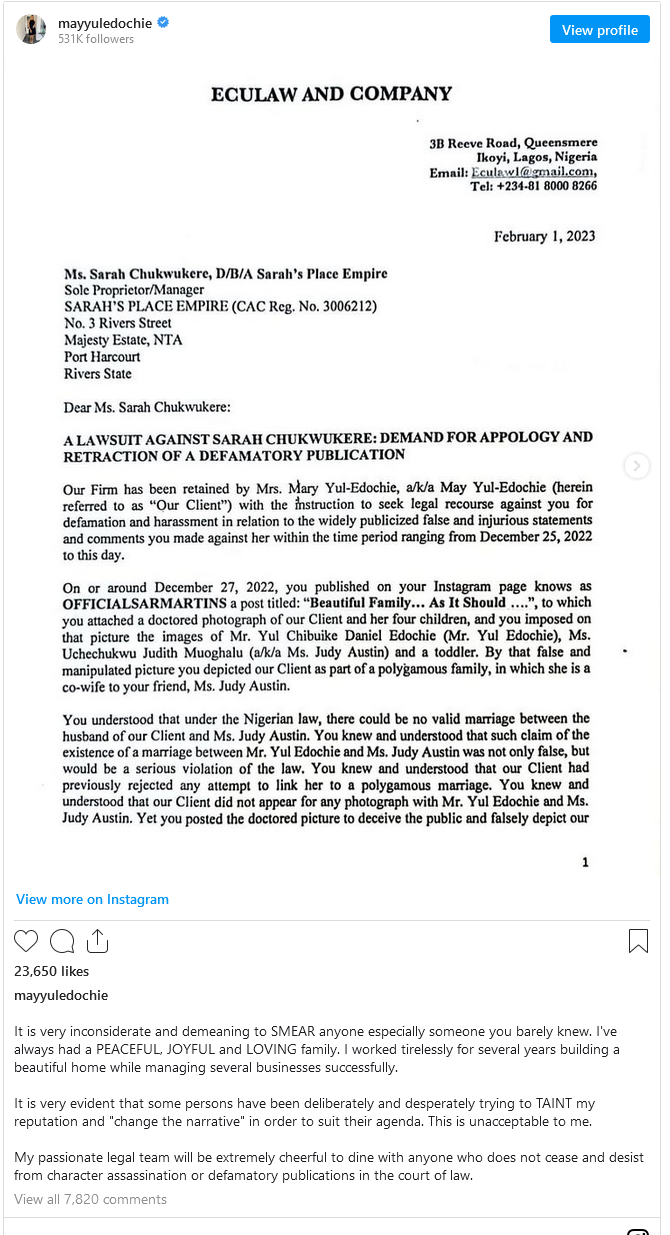 mayyuledochie
531K followers
View profile

ECULAW AND COMPANY

3B Reeve Road, Queensmere
Ikoyi, Lagos, Nigeria
Email: Eculaw1@gmail.com,
Tel: +234-81 8000 8266

February 1, 2023

Ms. Sarah Chukwukere, D/B/A Sarah's Place Empire
Sole Proprietor/Manager
SARAH'S PLACE EMPIRE (CAC Reg. No. 3006212)
No. 3 Rivers Street
Majesty Estate, NTA
Port Harcourt
Rivers State

Dear Ms. Sarah Chukwukere:

A LAWSUIT AGAINST SARAH CHUKWUKERE: DEMAND FOR APPOLOGY AND RETRACTION OF A DEFAMATORY PUBLICATION

Our Firm has been retained by Mrs. Mary Yul-Edochie, a/k/a May Yul-Edochie (herein referred to as "Our Client") with the instruction to seek legal recourse against you for defamation and harassment in relation to the widely publicized false and injurious statements and comments you made against her within the time period ranging from December 25, 2022 to this day.

On or around December 27, 2022, you published on your Instagram page knows as OFFICIALSARMARTINS a post titled: "Beautiful Family... As It Should ....", to which you attached a doctored photograph of our Client and her four children, and you imposed on that picture the images of Mr. Yul Chibuike Daniel Edochie (Mr. Yul Edochie), Ms. Uchechukwu Judith Muoghalu (a/k/a Ms. Judy Austin) and a toddler. By that false and manipulated picture you depicted our Client as part of a polygamous family, in which she is a co-wife to your friend, Ms. Judy Austin.

You understood that under the Nigerian law, there could be no valid marriage between the husband of our Client and Ms. Judy Austin. You knew and understood that such claim of the existence of a marriage between Mr. Yul Edochie and Ms. Judy Austin was not only false, but would be a serious violation of the law. You knew and understood that our Client had previously rejected any attempt to link her to a polygamous marriage. You knew and understood that our Client did not appear for any photograph with Mr. Yul Edochie and Ms. Judy Austin. Yet you posted the doctored picture to deceive the public and falsely depict our

1

View more on Instagram

23,650 likes
mayyuledochie

It is very inconsiderate and demeaning to SMEAR anyone especially someone you barely knew. I've always had a PEACEFUL, JOYFUL and LOVING family. I worked tirelessly for several years building a beautiful home while managing several businesses successfully.

It is very evident that some persons have been deliberately and desperately trying to TAINT my reputation and "change the narrative" in order to suit their agenda. This is unacceptable to me.

My passionate legal team will be extremely cheerful to dine with anyone who does not cease and desist from character assassination or defamatory publications in the court of law.

View all 7,820 comments